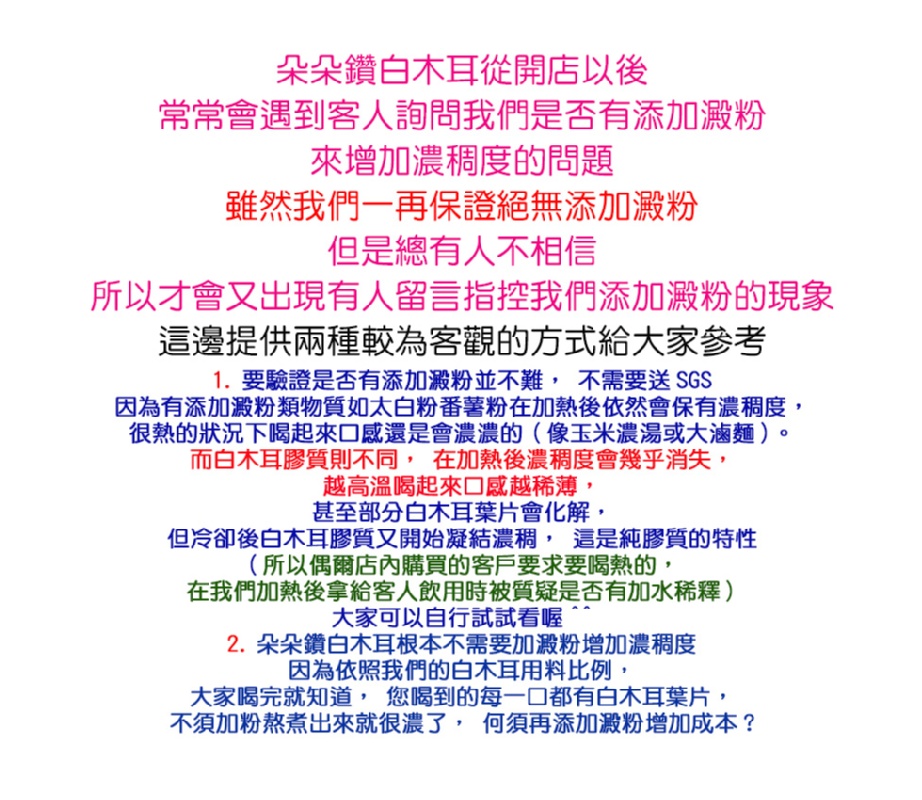 朵朵鑽白木耳從開店以後
常常會遇到客人詢問我們是否有添加澱粉
來增加濃稠度的問題
雖然我們一再保證絕無添加澱粉
但是總有人不相信
所以才會又出現有人留言指控我們添加澱粉的現象
這邊提供兩種較為客觀的方式給大家參考

1. 要驗證是否有添加澱粉並不難， 不需要送 SGS
因為有添加澱粉類物質如太白粉番薯粉在加熱後依然會保有濃稠度，
很熱的狀況下喝起來口感還是會濃濃的（像玉米濃湯或大滷麵）。
而白木耳膠質則不同， 在加熱後濃稠度會幾乎消失，
越高溫喝起來口感越稀薄，
甚至部分白木耳葉片會化解，
但冷卻後白木耳膠質又開始凝結濃稠， 這是純膠質的特性
（所以偶爾店內購買的客戶要求要喝熱的，
在我們加熱後拿給客人飲用時被質疑是否有加水稀釋）
大家可以自行試試看喔 ^^
2. 朵朵鑽白木耳根本不需要加澱粉增加濃稠度
因為依照我們的白木耳用料比例，
大家喝完就知道， 您喝到的每一口都有白木耳葉片，
不須加粉熬煮出來就很濃了， 何須再添加澱粉增加成本？